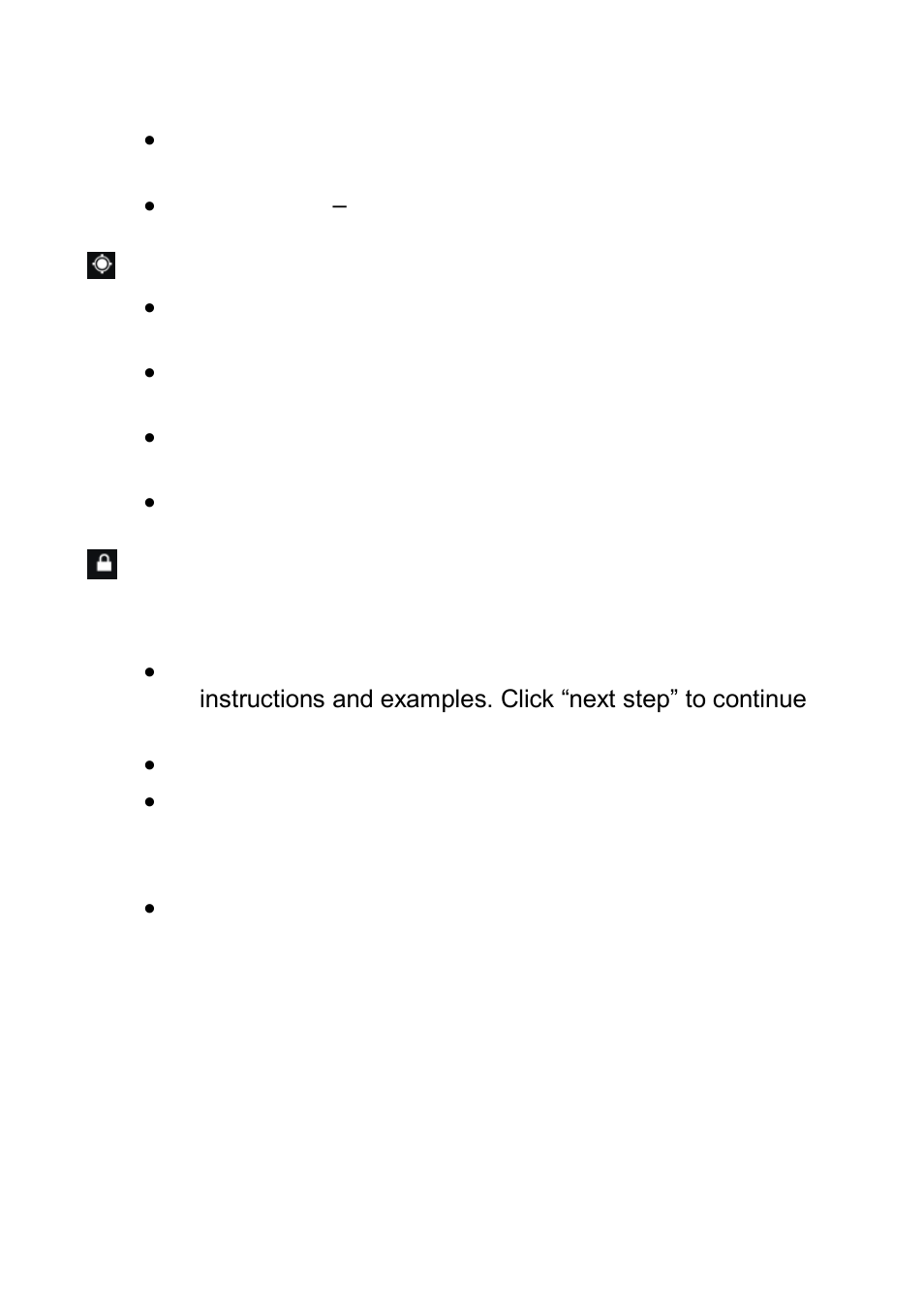 –

instructions and examples. Click “next step” to continue